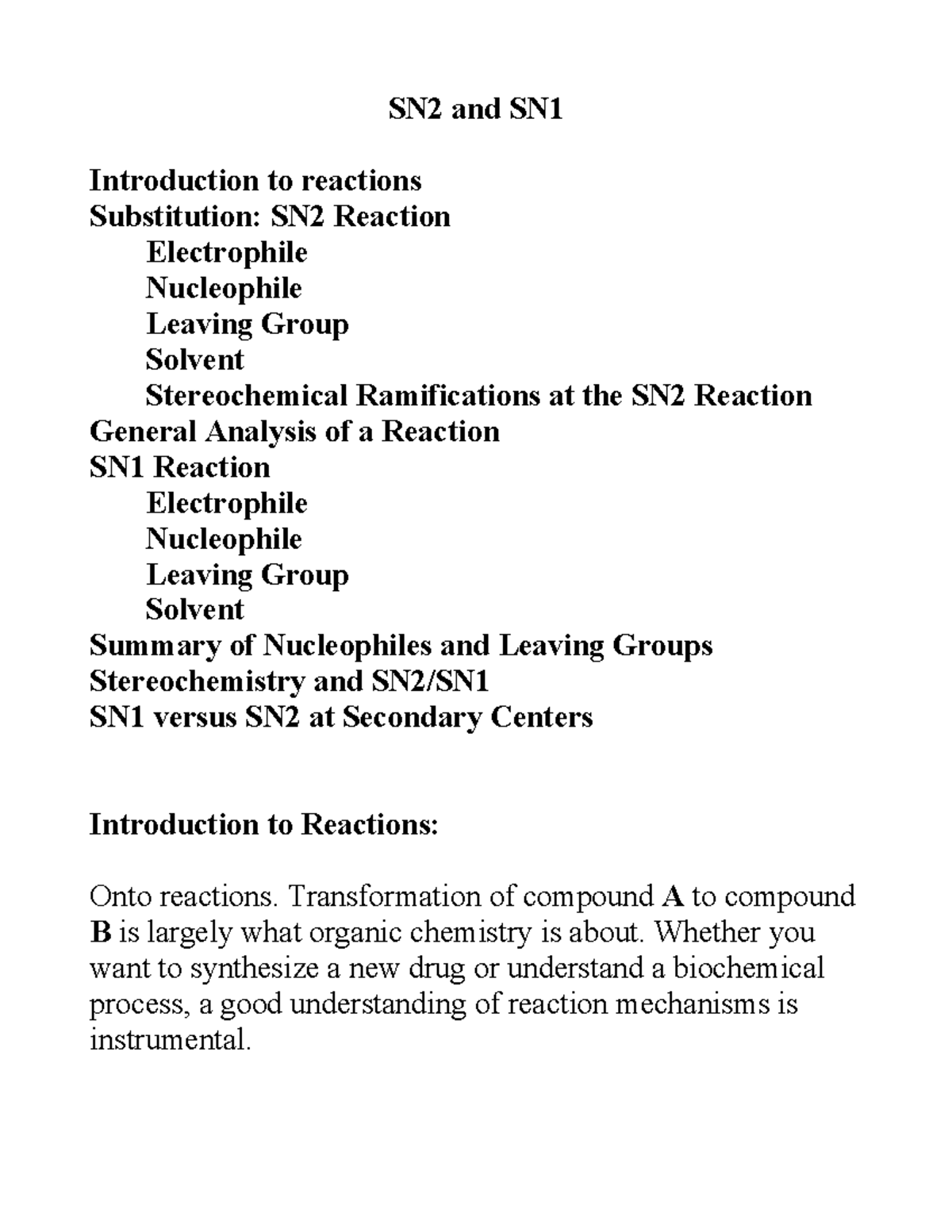 SN2 and SN1

Introduction to reactions
Substitution: SN2 Reaction
Electrophile
Nucleophile
Leaving Group
Solvent
Stereochemical Ramifications at the SN2 Reaction
General Analysis of a Reaction
SN1 Reaction
Electrophile
Nucleophile
Leaving Group
Solvent
Summary of Nucleophiles and Leaving Groups
Stereochemistry and SN2/SN1
SN1 versus SN2 at Secondary Centers

Introduction to Reactions:

Onto reactions. Transformation of compound A to compound B is largely what organic chemistry is about. Whether you want to synthesize a new drug or understand a biochemical process, a good understanding of reaction mechanisms is instrumental.